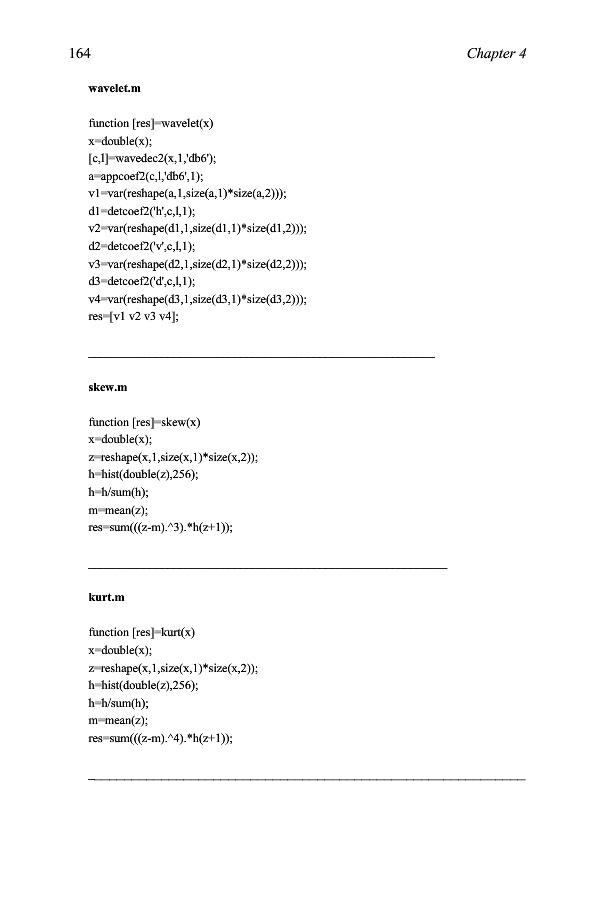 164 Chapter 4

wavelet.m

function [res]=wavelet(x)
x=double(x);
[c,l]=wavedec2(x,1,'db6');
a=appcoef2(c,l,'db6',1);
v1=var(reshape(a,1,size(a,1)*size(a,2)));
d1=detcoef2('h',c,l,1);
v2=var(reshape(d1,1,size(d1,1)*size(d1,2)));
d2=detcoef2('v',c,l,1);
v3=var(reshape(d2,1,size(d2,1)*size(d2,2)));
d3=detcoef2('d',c,l,1);
v4=var(reshape(d3,1,size(d3,1)*size(d3,2)));
res=[v1 v2 v3 v4];

skew.m

function [res]=skew(x)
x=double(x);
z=reshape(x,1,size(x,1)*size(x,2));
h=hist(double(z),256);
h=h/sum(h);
m=mean(z);
res=sum(((z-m).^3).*h(z+1));

kurt.m

function [res]=kurt(x)
x=double(x);
z=reshape(x,1,size(x,1)*size(x,2));
h=hist(double(z),256);
h=h/sum(h);
m=mean(z);
res=sum(((z-m).^4).*h(z+1));